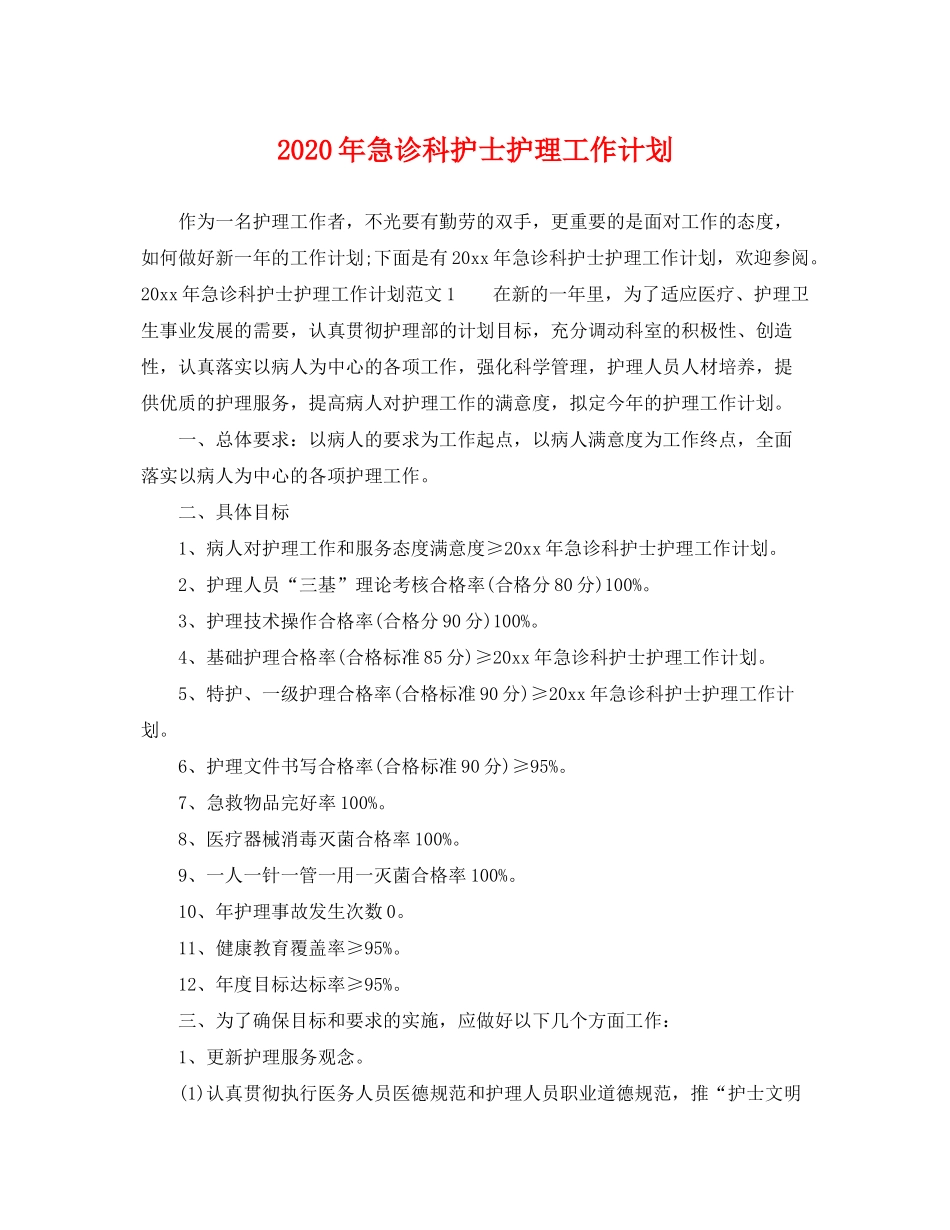 2020年急诊科护士护理工作计划

作为一名护理工作者，不光要有勤劳的双手，更重要的是面对工作的态度，如何做好新一年的工作计划;下面是有20xx年急诊科护士护理工作计划，欢迎参阅。20xx年急诊科护士护理工作计划范文1　　在新的一年里，为了适应医疗、护理卫生事业发展的需要，认真贯彻护理部的计划目标，充分调动科室的积极性、创造性，认真落实以病人为中心的各项工作，强化科学管理，护理人员人材培养，提供优质的护理服务，提高病人对护理工作的满意度，拟定今年的护理工作计划。

一、总体要求：以病人的要求为工作起点，以病人满意度为工作终点，全面落实以病人为中心的各项护理工作。

二、具体目标

1、病人对护理工作和服务态度满意度≥20xx年急诊科护士护理工作计划。

2、护理人员“三基”理论考核合格率(合格分80分)100%。

3、护理技术操作合格率(合格分90分)100%。

4、基础护理合格率(合格标准85分)≥20xx年急诊科护士护理工作计划。

5、特护、一级护理合格率(合格标准90分)≥20xx年急诊科护士护理工作计划。

6、护理文件书写合格率(合格标准90分)≥95%。

7、急救物品完好率100%。

8、医疗器械消毒灭菌合格率100%。

9、一人一针一管一用一灭菌合格率100%。

10、年护理事故发生次数0。

11、健康教育覆盖率≥95%。

12、年度目标达标率≥95%。

三、为了确保目标和要求的实施，应做好以下几个方面工作：

1、更新护理服务观念。

(1)认真贯彻执行医务人员医德规范和护理人员职业道德规范，推“护士文明